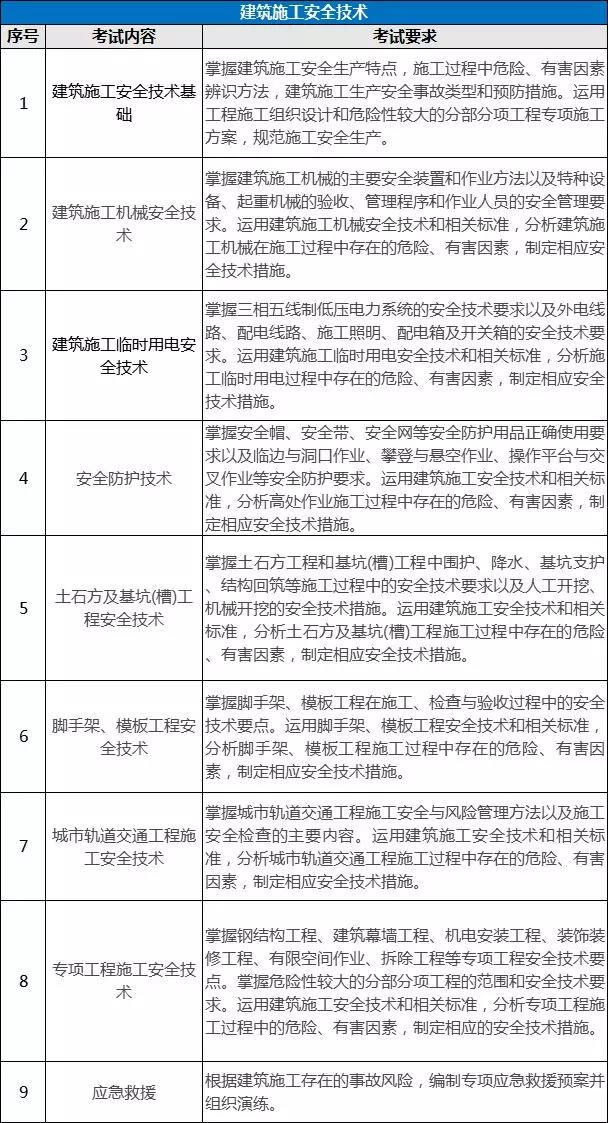 建筑施工安全技术

| 序号 | 考试内容 | 考试要求 |
|---|---|---|
| 1 | 建筑施工安全技术基础 | 掌握建筑施工安全生产特点，施工过程中危险、有害因素辨识方法，建筑施工生产安全事故类型和预防措施。运用工程施工组织设计和危险性较大的分部分项工程专项施工方案，规范施工安全生产。 |
| 2 | 建筑施工机械安全技术 | 掌握建筑施工机械的主要安全装置和作业方法以及特种设备、起重机械的验收、管理程序和作业人员的安全管理要求。运用建筑施工机械安全技术和相关标准，分析建筑施工机械在施工过程中存在的危险、有害因素，制定相应安全技术措施。 |
| 3 | 建筑施工临时用电安全技术 | 掌握三相五线制低压电力系统的安全技术要求以及外电线路、配电线路、施工照明、配电箱及开关箱的安全技术要求。运用建筑施工临时用电安全技术和相关标准，分析施工临时用电过程中存在的危险、有害因素，制定相应安全技术措施。 |
| 4 | 安全防护技术 | 掌握安全帽、安全带、安全网等安全防护用品正确使用要求以及临边与洞口作业、攀登与悬空作业、操作平台与交叉作业等安全防护要求。运用建筑施工安全技术和相关标准，分析高处作业施工过程中存在的危险、有害因素，制定相应安全技术措施。 |
| 5 | 土石方及基坑(槽)工程安全技术 | 掌握土石方工程和基坑(槽)工程中围护、降水、基坑支护、结构回筑等施工过程中的安全技术要求以及人工开挖、机械开挖的安全技术措施。运用建筑施工安全技术和相关标准，分析土石方及基坑(槽)工程施工过程中存在的危险、有害因素，制定相应安全技术措施。 |
| 6 | 脚手架、模板工程安全技术 | 掌握脚手架、模板工程在施工、检查与验收过程中的安全技术要点。运用脚手架、模板工程安全技术和相关标准，分析脚手架、模板工程施工过程中存在的危险、有害因素，制定相应安全技术措施。 |
| 7 | 城市轨道交通工程施工安全技术 | 掌握城市轨道交通工程施工安全与风险管理方法以及施工安全检查的主要内容。运用建筑施工安全技术和相关标准，分析城市轨道交通工程施工过程中存在的危险、有害因素，制定相应安全技术措施。 |
| 8 | 专项工程施工安全技术 | 掌握钢结构工程、建筑幕墙工程、机电安装工程、装饰装修工程、有限空间作业、拆除工程等专项工程安全技术要点。掌握危险性较大的分部分项工程的范围和安全技术要求。运用建筑施工安全技术和相关标准，分析专项工程施工过程中的危险、有害因素，制定相应的安全技术措施。 |
| 9 | 应急救援 | 根据建筑施工存在的事故风险，编制专项应急救援预案并组织演练。 |